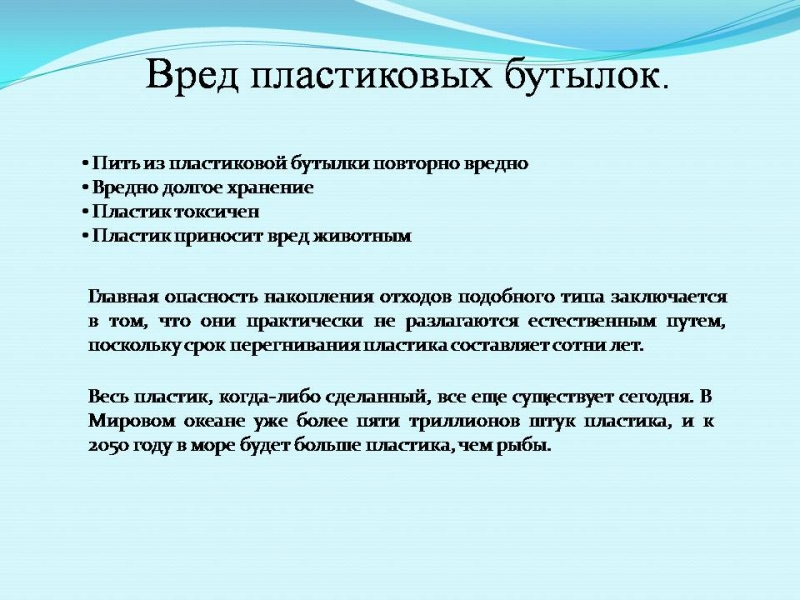 Вред пластиковых бутылок.

• Пить из пластиковой бутылки повторно вредно
• Вредно долгое хранение
• Пластик токсичен
• Пластик приносит вред животным

Главная опасность накопления отходов подобного типа заключается в том, что они практически не разлагаются естественным путем, поскольку срок перегнивания пластика составляет сотни лет.

Весь пластик, когда-либо сделанный, все еще существует сегодня. В Мировом океане уже более пяти триллионов штук пластика, и к 2050 году в море будет больше пластика, чем рыбы.